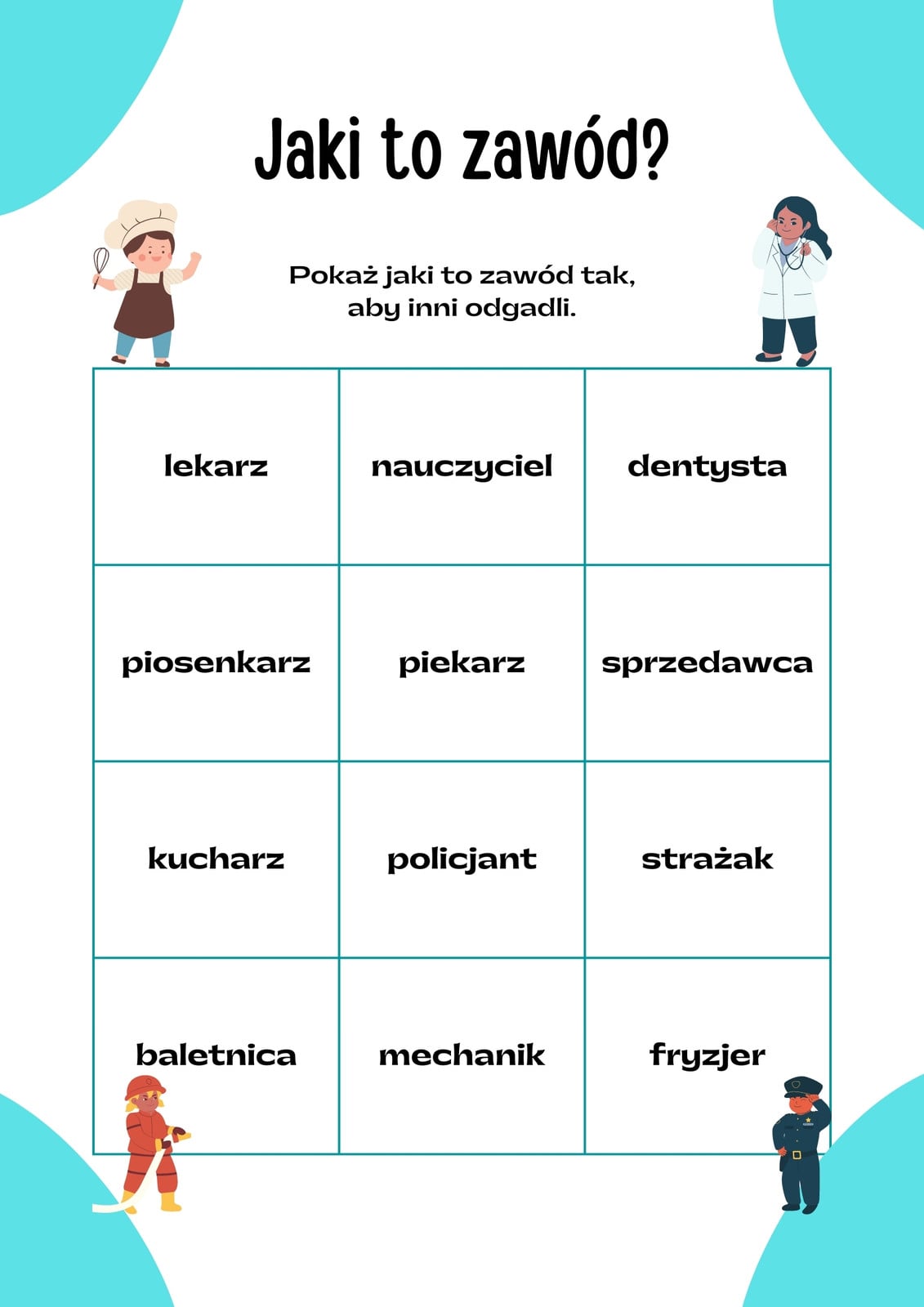 Jaki to zawód?

Pokaż jaki to zawód tak, aby inni odgadli.

| lekarz | nauczyciel | dentysta |
|---|---|---|
| piosenkarz | piekarz | sprzedawca |
| kucharz | policjant | strażak |
| baletnica | mechanik | fryzjer |